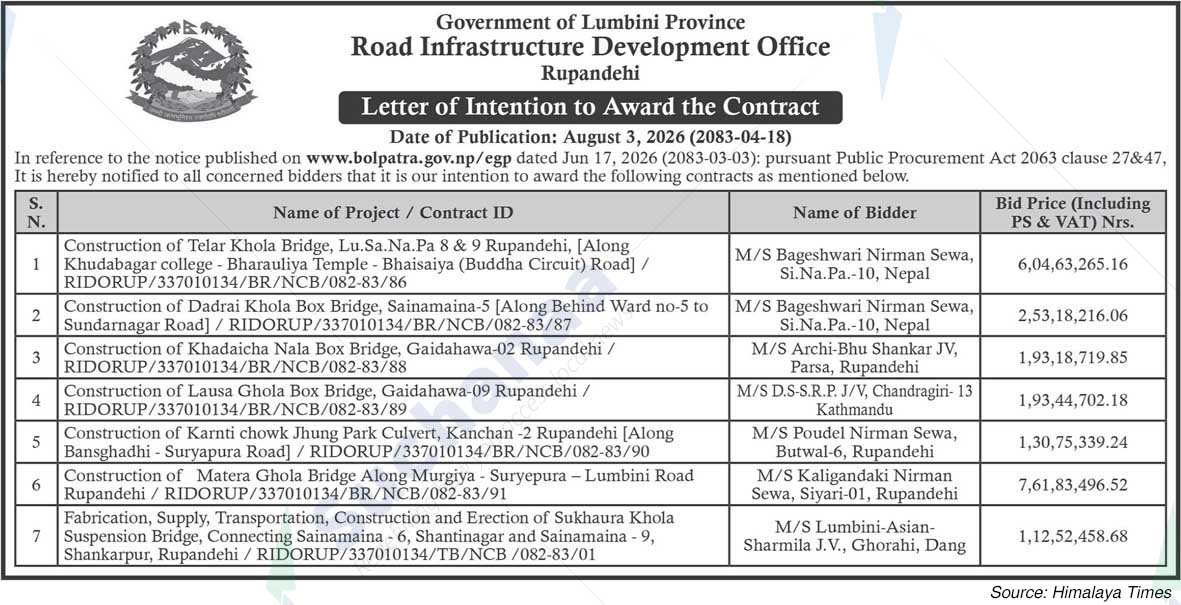 Government of Lumbini Province
Road Infrastructure Development Office
Rupandehi

Letter of Intention to Award the Contract

Date of Publication: August 3, 2026 (2083-04-18)

In reference to the notice published on www.bolpatra.gov.np/egp dated Jun 17, 2026 (2083-03-03): pursuant Public Procurement Act 2063 clause 27&47, It is hereby notified to all concerned bidders that it is our intention to award the following contracts as mentioned below.

| S. N. | Name of Project / Contract ID | Name of Bidder | Bid Price (Including PS & VAT) Nrs. |
|---|---|---|---|
| 1 | Construction of Telar Khola Bridge, Lu.Sa.Na.Pa 8 & 9 Rupandehi, [Along Khudabagar college - Bharauliya Temple - Bhaisaiya (Buddha Circuit) Road] / RIDORUP/337010134/BR/NCB/082-83/86 | M/S Bageshwari Nirman Sewa, Si.Na.Pa.-10, Nepal | 6,04,63,265.16 |
| 2 | Construction of Dadrai Khola Box Bridge, Sainamaina-5 [Along Behind Ward no-5 to Sundarnagar Road] / RIDORUP/337010134/BR/NCB/082-83/87 | M/S Bageshwari Nirman Sewa, Si.Na.Pa.-10, Nepal | 2,53,18,216.06 |
| 3 | Construction of Khadaicha Nala Box Bridge, Gaidahawa-02 Rupandehi / RIDORUP/337010134/BR/NCB/082-83/88 | M/S Archi-Bhu Shankar JV, Parsa, Rupandehi | 1,93,18,719.85 |
| 4 | Construction of Lausa Ghola Box Bridge, Gaidahawa-09 Rupandehi / RIDORUP/337010134/BR/NCB/082-83/89 | M/S D.S-S.R.P. J/V, Chandragiri- 13 Kathmandu | 1,93,44,702.18 |
| 5 | Construction of Karnti chowk Jhung Park Culvert, Kanchan -2 Rupandehi [Along Bansghadhi - Suryapura Road] / RIDORUP/337010134/BR/NCB/082-83/90 | M/S Poudel Nirman Sewa, Butwal-6, Rupandehi | 1,30,75,339.24 |
| 6 | Construction of Matera Ghola Bridge Along Murgiya - Suryepura – Lumbini Road Rupandehi / RIDORUP/337010134/BR/NCB/082-83/91 | M/S Kaligandaki Nirman Sewa, Siyari-01, Rupandehi | 7,61,83,496.52 |
| 7 | Fabrication, Supply, Transportation, Construction and Erection of Sukhaura Khola Suspension Bridge, Connecting Sainamaina - 6, Shantinagar and Sainamaina - 9, Shankarpur, Rupandehi / RIDORUP/337010134/TB/NCB /082-83/01 | M/S Lumbini-Asian-Sharmila J.V., Ghorahi, Dang | 1,12,52,458.68 |

Source: Himalaya Times